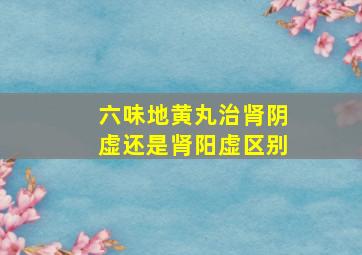 六味地黄丸治肾阴虚还是肾阳虚区别